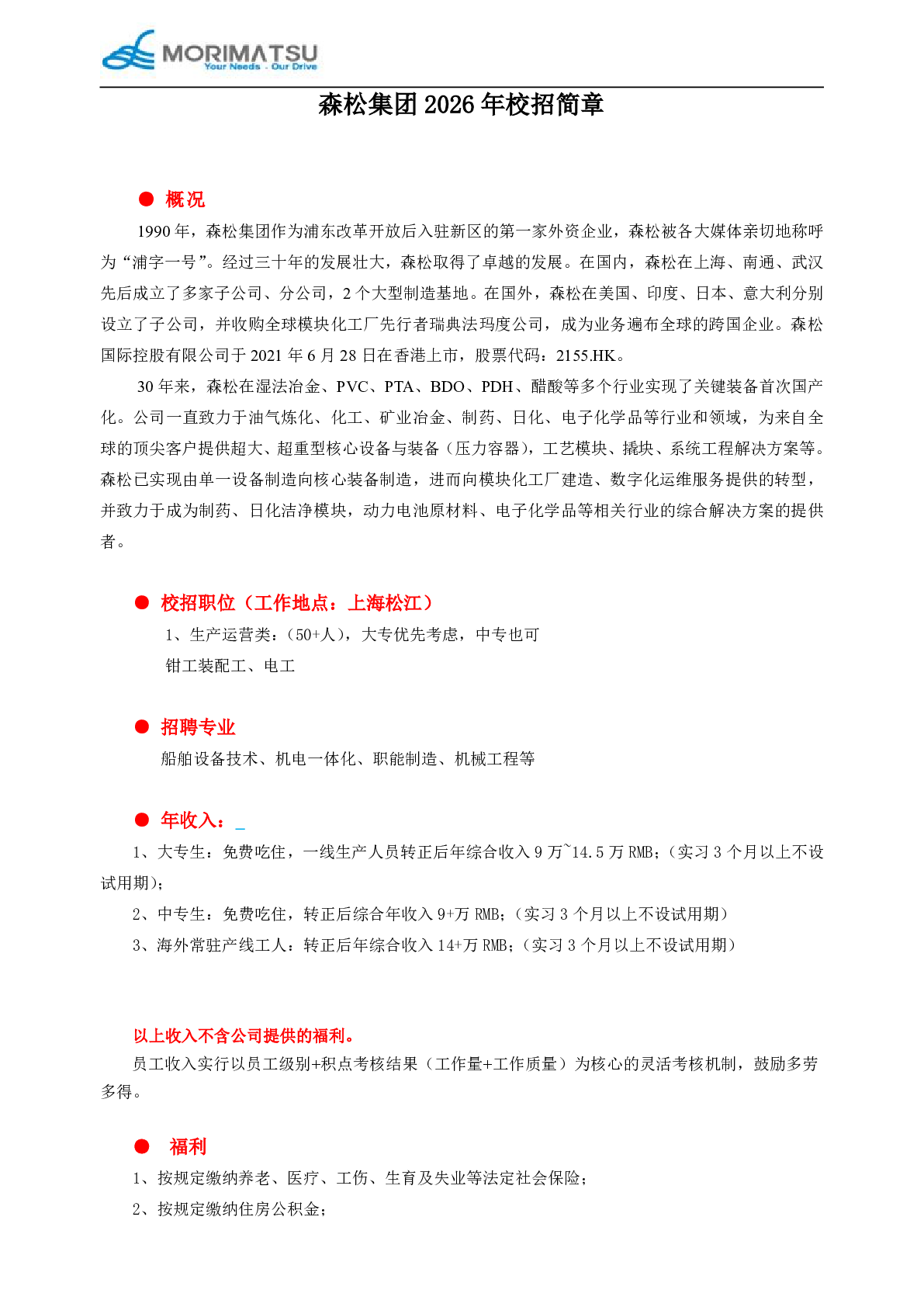 MORIMATSU
Your Needs . Our Drive

森松集团 2026 年校招简章

● 概况

1990 年，森松集团作为浦东改革开放后入驻新区的第一家外资企业，森松被各大媒体亲切地称呼为“浦字一号”。经过三十年的发展壮大，森松取得了卓越的发展。在国内，森松在上海、南通、武汉先后成立了多家子公司、分公司，2 个大型制造基地。在国外，森松在美国、印度、日本、意大利分别设立了子公司，并收购全球模块化工厂先行者瑞典法玛度公司，成为业务遍布全球的跨国企业。森松国际控股有限公司于 2021 年 6 月 28 日在香港上市，股票代码：2155.HK。

30 年来，森松在湿法冶金、PVC、PTA、BDO、PDH、醋酸等多个行业实现了关键装备首次国产化。公司一直致力于油气炼化、化工、矿业冶金、制药、日化、电子化学品等行业和领域，为来自全球的顶尖客户提供超大、超重型核心设备与装备（压力容器），工艺模块、撬块、系统工程解决方案等。森松已实现由单一设备制造向核心装备制造，进而向模块化工厂建造、数字化运维服务提供的转型，并致力于成为制药、日化洁净模块，动力电池原材料、电子化学品等相关行业的综合解决方案的提供者。

● 校招职位（工作地点：上海松江）

1、生产运营类：(50+人)，大专优先考虑，中专也可

钳工装配工、电工

● 招聘专业

船舶设备技术、机电一体化、职能制造、机械工程等

● 年收入：_

1、大专生：免费吃住，一线生产人员转正后年综合收入 9 万~14.5 万 RMB；(实习 3 个月以上不设试用期)；

2、中专生：免费吃住，转正后综合年收入 9+万 RMB；(实习 3 个月以上不设试用期)

3、海外常驻产线工人：转正后年综合收入 14+万 RMB；(实习 3 个月以上不设试用期)

以上收入不含公司提供的福利。

员工收入实行以员工级别+积点考核结果（工作量+工作质量）为核心的灵活考核机制，鼓励多劳多得。

● 福利

1、按规定缴纳养老、医疗、工伤、生育及失业等法定社会保险；

2、按规定缴纳住房公积金；